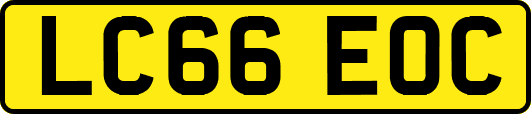 LC66 EOC